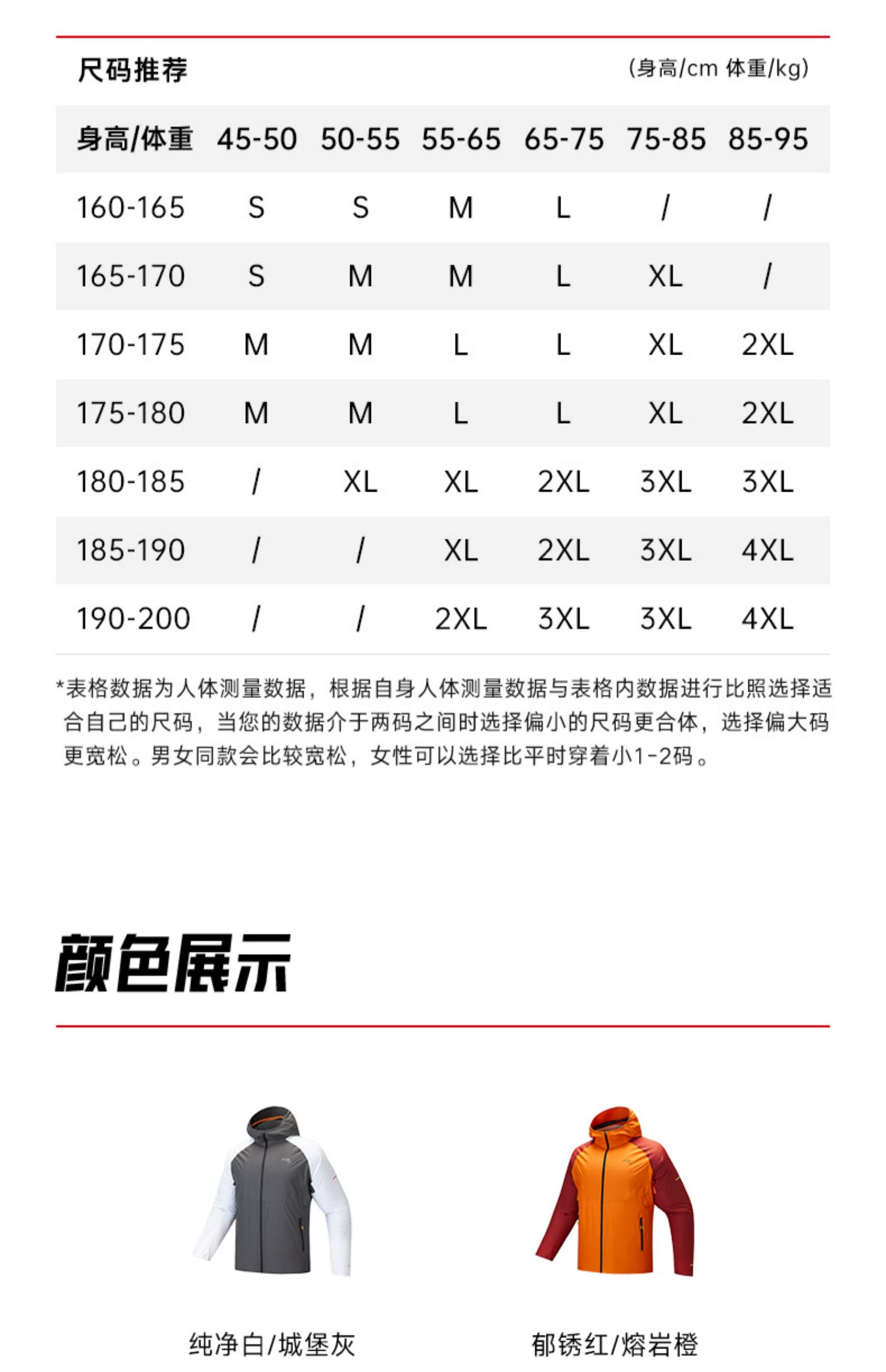 尺码推荐 (身高/cm 体重/kg)

| 身高/体重 | 45-50 | 50-55 | 55-65 | 65-75 | 75-85 | 85-95 |
|---|---|---|---|---|---|---|
| 160-165 | S | S | M | L | / | / |
| 165-170 | S | M | M | L | XL | / |
| 170-175 | M | M | L | L | XL | 2XL |
| 175-180 | M | M | L | L | XL | 2XL |
| 180-185 | / | XL | XL | 2XL | 3XL | 3XL |
| 185-190 | / | / | XL | 2XL | 3XL | 4XL |
| 190-200 | / | / | 2XL | 3XL | 3XL | 4XL |

*表格数据为人体测量数据，根据自身人体测量数据与表格内数据进行比照选择适合自己的尺码，当您的数据介于两码之间时选择偏小的尺码更合体，选择偏大码更宽松。男女同款会比较宽松，女性可以选择比平时穿着小1-2码。

颜色展示

纯净白/城堡灰

郁锈红/熔岩橙